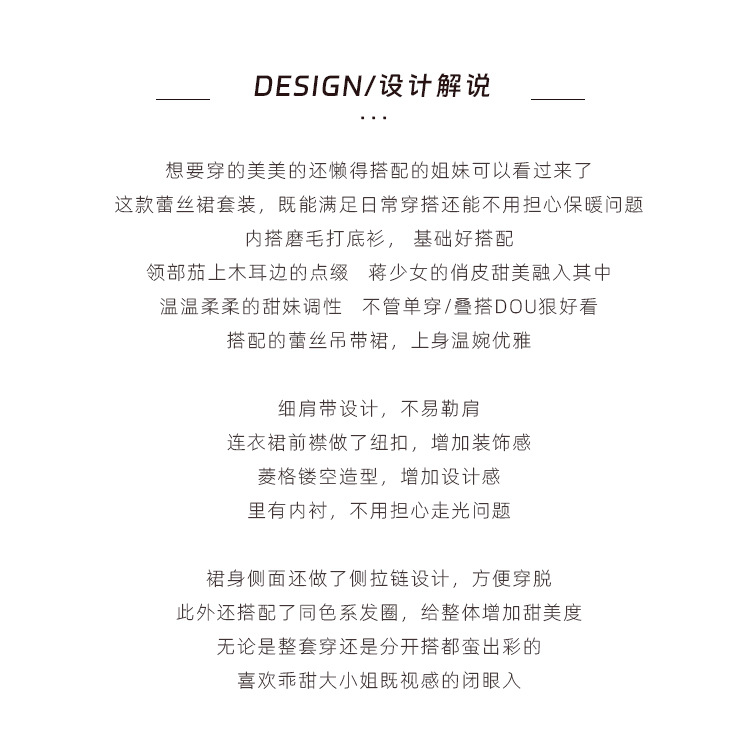 DESIGN/设计解说

...

想要穿的美美的还懒得搭配的姐妹可以看过来了
这款蕾丝裙套装，既能满足日常穿搭还能不用担心保暖问题
内搭磨毛打底衫， 基础好搭配
领部茄上木耳边的点缀　蒋少女的俏皮甜美融入其中
温温柔柔的甜妹调性　不管单穿/叠搭DOU狠好看
搭配的蕾丝吊带裙，上身温婉优雅

细肩带设计，不易勒肩
连衣裙前襟做了纽扣，增加装饰感
菱格镂空造型，增加设计感
里有内衬，不用担心走光问题

裙身侧面还做了侧拉链设计，方便穿脱
此外还搭配了同色系发圈，给整体增加甜美度
无论是整套穿还是分开搭都蛮出彩的
喜欢乖甜大小姐既视感的闭眼入